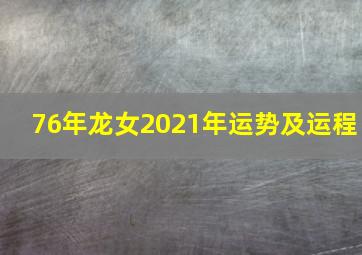 76年龙女2021年运势及运程